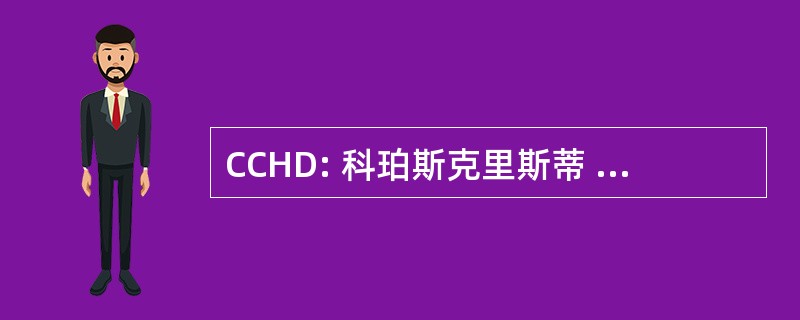 CCHD: 科珀斯克里斯蒂 ...